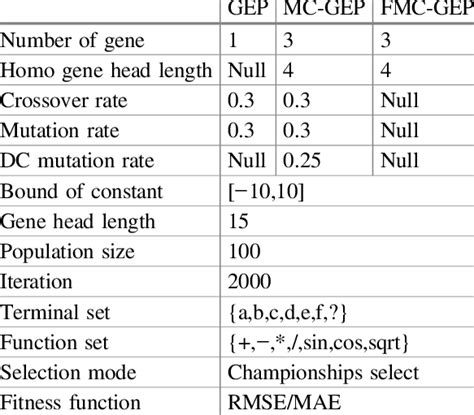 | | GEP | MC-GEP | FMC-GEP |
|---|---|---|---|
| Number of gene | 1 | 3 | 3 |
| Homo gene head length | Null | 4 | 4 |
| Crossover rate | 0.3 | 0.3 | Null |
| Mutation rate | 0.3 | 0.3 | Null |
| DC mutation rate | Null | 0.25 | Null |
| Bound of constant | [−10,10] | | |
| Gene head length | 15 | | |
| Population size | 100 | | |
| Iteration | 2000 | | |
| Terminal set | {a,b,c,d,e,f,?} | | |
| Function set | {+,−,*,/,sin,cos,sqrt} | | |
| Selection mode | Championships select | | |
| Fitness function | RMSE/MAE | | |